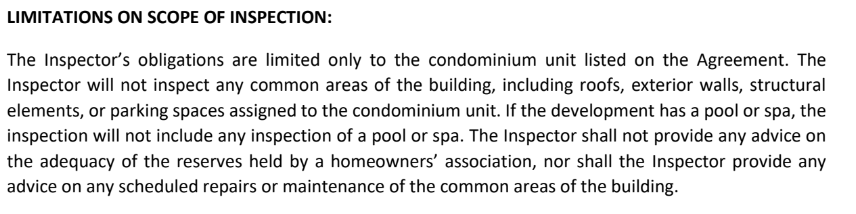 LIMITATIONS ON SCOPE OF INSPECTION:

The Inspector's obligations are limited only to the condominium unit listed on the Agreement. The Inspector will not inspect any common areas of the building, including roofs, exterior walls, structural elements, or parking spaces assigned to the condominium unit. If the development has a pool or spa, the inspection will not include any inspection of a pool or spa. The Inspector shall not provide any advice on the adequacy of the reserves held by a homeowners' association, nor shall the Inspector provide any advice on any scheduled repairs or maintenance of the common areas of the building.